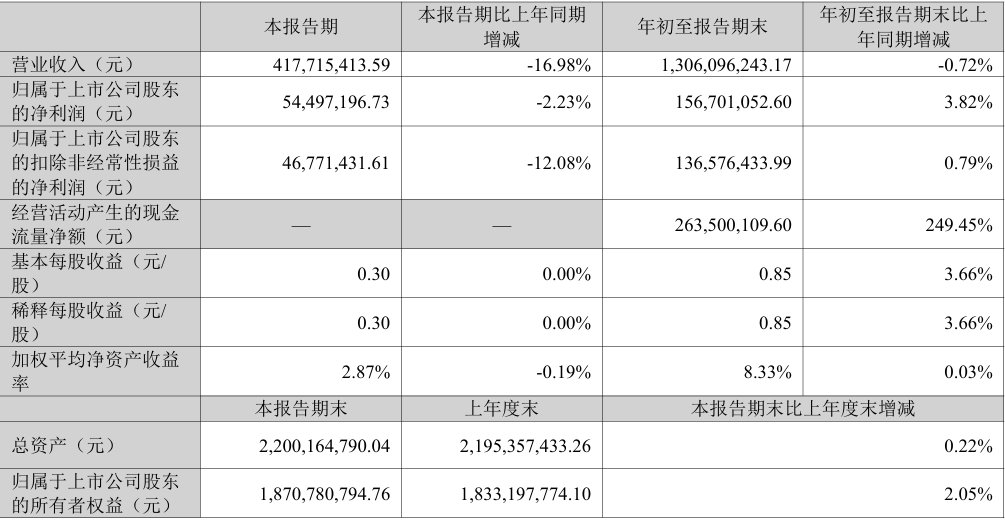 |  | 本报告期 | 本报告期比上年同期增减 | 年初至报告期末 | 年初至报告期末比上年同期增减 |
|---|---|---|---|---|
| 营业收入（元） | 417,715,413.59 | -16.98% | 1,306,096,243.17 | -0.72% |
| 归属于上市公司股东的净利润（元） | 54,497,196.73 | -2.23% | 156,701,052.60 | 3.82% |
| 归属于上市公司股东的扣除非经常性损益的净利润（元） | 46,771,431.61 | -12.08% | 136,576,433.99 | 0.79% |
| 经营活动产生的现金流量净额（元） | — | — | 263,500,109.60 | 249.45% |
| 基本每股收益（元/股） | 0.30 | 0.00% | 0.85 | 3.66% |
| 稀释每股收益（元/股） | 0.30 | 0.00% | 0.85 | 3.66% |
| 加权平均净资产收益率 | 2.87% | -0.19% | 8.33% | 0.03% |
|  | 本报告期末 | 上年度末 | 本报告期末比上年度末增减 | |
| 总资产（元） | 2,200,164,790.04 | 2,195,357,433.26 | 0.22% | |
| 归属于上市公司股东的所有者权益（元） | 1,870,780,794.76 | 1,833,197,774.10 | 2.05% | |